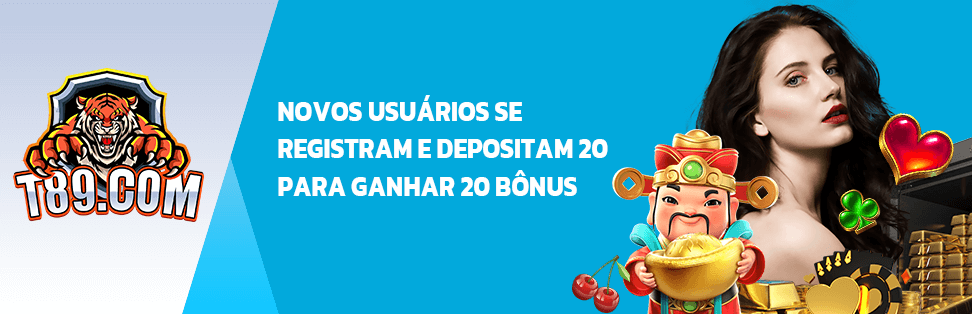 T89.COM

NOVOS USUÁRIOS SE REGISTRAM E DEPOSITAM 20 PARA GANHAR 20 BÔNUS